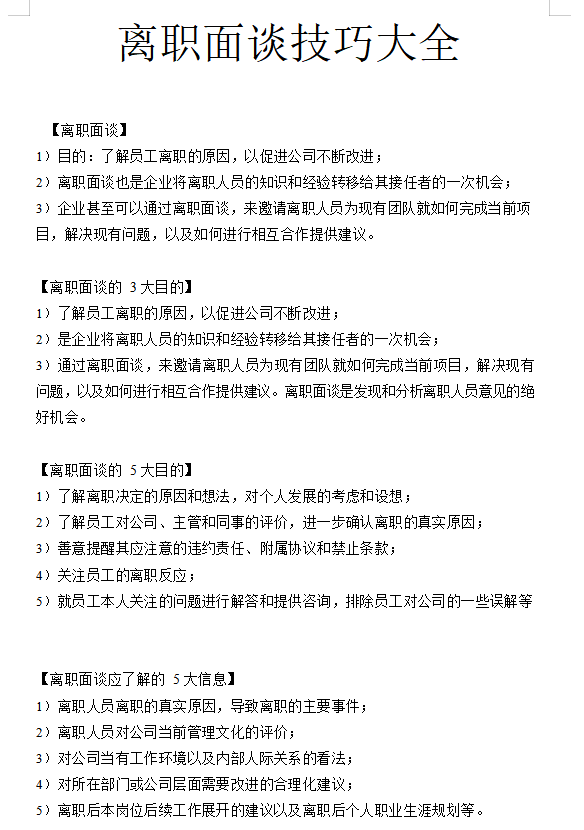 离职面谈技巧大全

【离职面谈】
1）目的：了解员工离职的原因，以促进公司不断改进；
2）离职面谈也是企业将离职人员的知识和经验转移给其接任者的一次机会；
3）企业甚至可以通过离职面谈，来邀请离职人员为现有团队就如何完成当前项目，解决现有问题，以及如何进行相互合作提供建议。

【离职面谈的 3 大目的】
1）了解员工离职的原因，以促进公司不断改进；
2）是企业将离职人员的知识和经验转移给其接任者的一次机会；
3）通过离职面谈，来邀请离职人员为现有团队就如何完成当前项目，解决现有问题，以及如何进行相互合作提供建议。离职面谈是发现和分析离职人员意见的绝好机会。

【离职面谈的 5 大目的】
1）了解离职决定的原因和想法，对个人发展的考虑和设想；
2）了解员工对公司、主管和同事的评价，进一步确认离职的真实原因；
3）善意提醒其应注意的违约责任、附属协议和禁止条款；
4）关注员工的离职反应；
5）就员工本人关注的问题进行解答和提供咨询，排除员工对公司的一些误解等

【离职面谈应了解的 5 大信息】
1）离职人员离职的真实原因，导致离职的主要事件；
2）离职人员对公司当前管理文化的评价；
3）对公司当有工作环境以及内部人际关系的看法；
4）对所在部门或公司层面需要改进的合理化建议；
5）离职后本岗位后续工作展开的建议以及离职后个人职业生涯规划等。